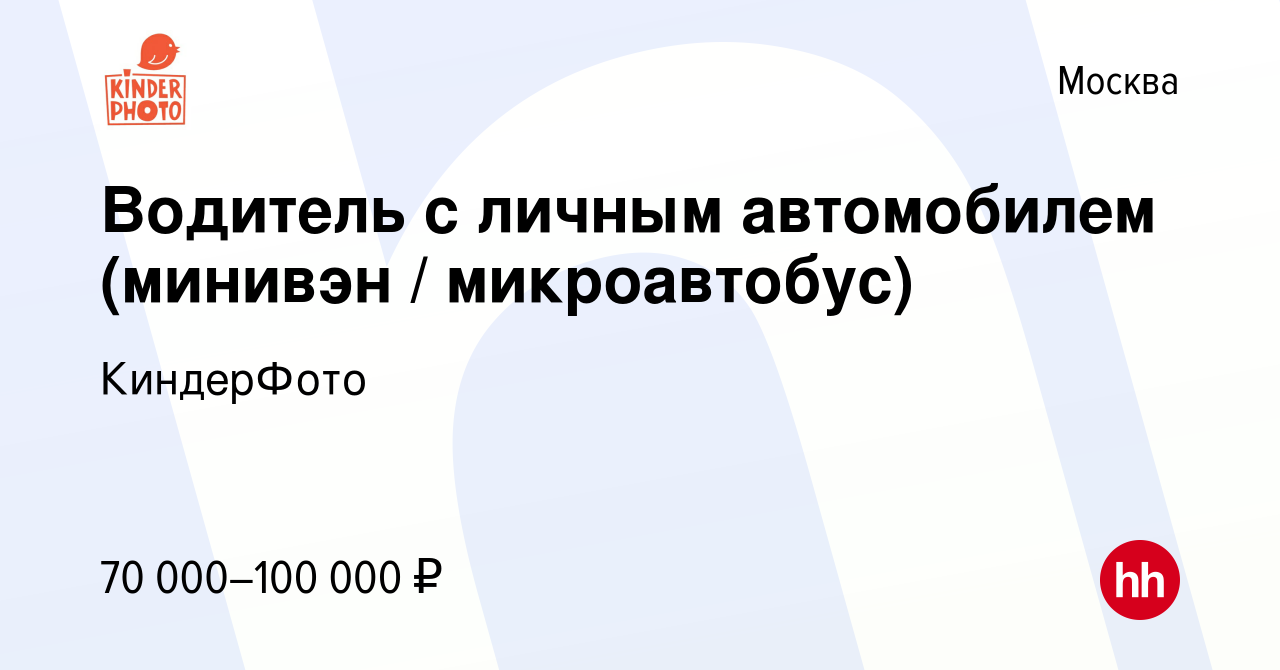 KINDER PHOTO

Москва

Водитель с личным автомобилем (минивэн / микроавтобус)

КиндерФото

70 000–100 000 ₽

hh